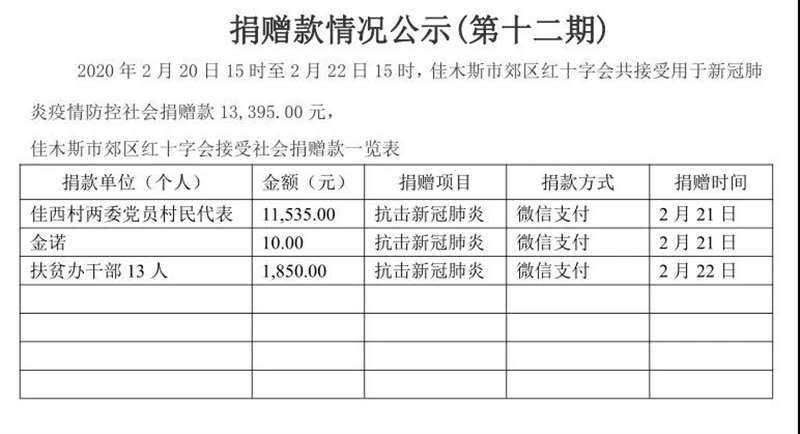 捐赠款情况公示(第十二期)

2020年2月20日15时至2月22日15时，佳木斯市郊区红十字会共接受用于新冠肺炎疫情防控社会捐赠款13,395.00元，

佳木斯市郊区红十字会接受社会捐赠款一览表

| 捐款单位（个人） | 金额（元） | 捐赠项目 | 捐款方式 | 捐赠时间 |
|---|---|---|---|---|
| 佳西村两委党员村民代表 | 11,535.00 | 抗击新冠肺炎 | 微信支付 | 2月21日 |
| 金诺 | 10.00 | 抗击新冠肺炎 | 微信支付 | 2月21日 |
| 扶贫办干部13人 | 1,850.00 | 抗击新冠肺炎 | 微信支付 | 2月22日 |
| | | | | |
| | | | | |
| | | | | |
| | | | | |